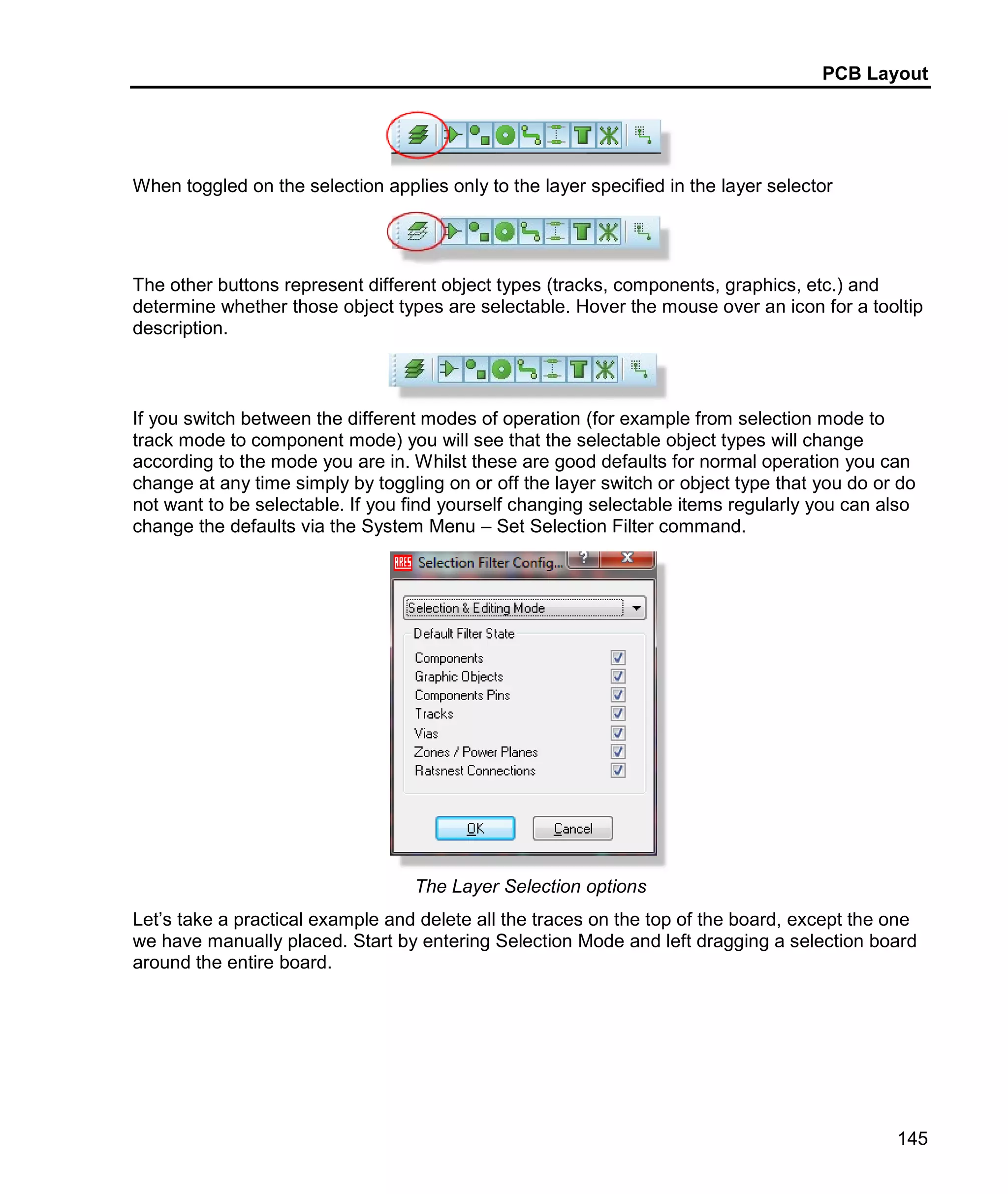 PCB Layout

When toggled on the selection applies only to the layer specified in the layer selector

The other buttons represent different object types (tracks, components, graphics, etc.) and determine whether those object types are selectable. Hover the mouse over an icon for a tooltip description.

If you switch between the different modes of operation (for example from selection mode to track mode to component mode) you will see that the selectable object types will change according to the mode you are in. Whilst these are good defaults for normal operation you can change at any time simply by toggling on or off the layer switch or object type that you do or do not want to be selectable. If you find yourself changing selectable items regularly you can also change the defaults via the System Menu – Set Selection Filter command.

ARES Selection Filter Config... ? X

Selection & Editing Mode

Default Filter State

Components
Graphic Objects
Components Pins
Tracks
Vias
Zones / Power Planes
Ratsnest Connections

OK Cancel

The Layer Selection options

Let's take a practical example and delete all the traces on the top of the board, except the one we have manually placed. Start by entering Selection Mode and left dragging a selection board around the entire board.

145